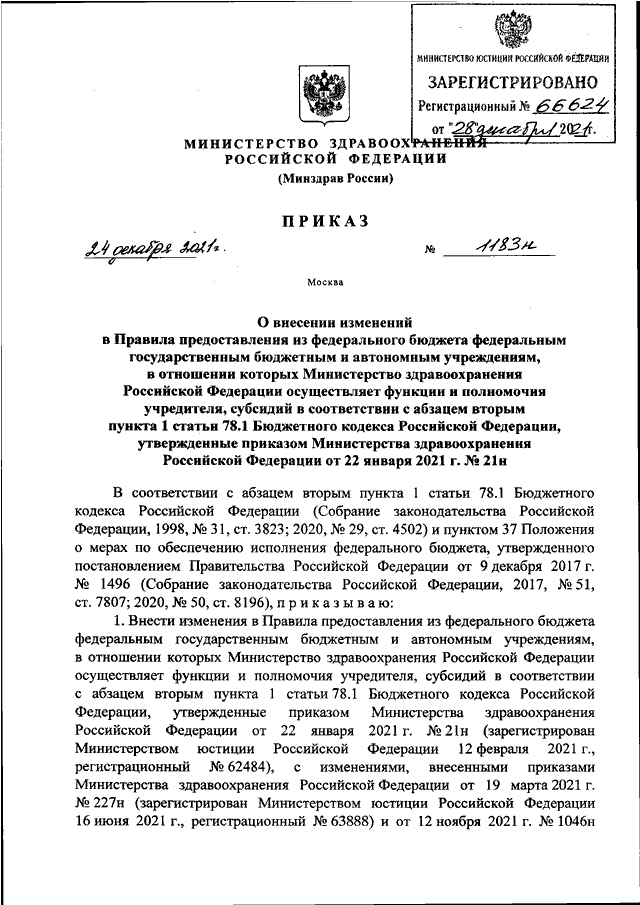 МИНИСТЕРСТВО ЮСТИЦИИ РОССИЙСКОЙ ФЕДЕРАЦИИ
ЗАРЕГИСТРИРОВАНО
Регистрационный № 66624
от "28" декабря 2021г.

МИНИСТЕРСТВО ЗДРАВООХРАНЕНИЯ РОССИЙСКОЙ ФЕДЕРАЦИИ
(Минздрав России)

ПРИКАЗ

24 декабря 2021г. № 1183н

Москва

О внесении изменений в Правила предоставления из федерального бюджета федеральным государственным бюджетным и автономным учреждениям, в отношении которых Министерство здравоохранения Российской Федерации осуществляет функции и полномочия учредителя, субсидий в соответствии с абзацем вторым пункта 1 статьи 78.1 Бюджетного кодекса Российской Федерации, утвержденные приказом Министерства здравоохранения Российской Федерации от 22 января 2021 г. № 21н

В соответствии с абзацем вторым пункта 1 статьи 78.1 Бюджетного кодекса Российской Федерации (Собрание законодательства Российской Федерации, 1998, № 31, ст. 3823; 2020, № 29, ст. 4502) и пунктом 37 Положения о мерах по обеспечению исполнения федерального бюджета, утвержденного постановлением Правительства Российской Федерации от 9 декабря 2017 г. № 1496 (Собрание законодательства Российской Федерации, 2017, № 51, ст. 7807; 2020, № 50, ст. 8196), п р и к а з ы в а ю:

1. Внести изменения в Правила предоставления из федерального бюджета федеральным государственным бюджетным и автономным учреждениям, в отношении которых Министерство здравоохранения Российской Федерации осуществляет функции и полномочия учредителя, субсидий в соответствии с абзацем вторым пункта 1 статьи 78.1 Бюджетного кодекса Российской Федерации, утвержденные приказом Министерства здравоохранения Российской Федерации от 22 января 2021 г. № 21н (зарегистрирован Министерством юстиции Российской Федерации 12 февраля 2021 г., регистрационный № 62484), с изменениями, внесенными приказами Министерства здравоохранения Российской Федерации от 19 марта 2021 г. № 227н (зарегистрирован Министерством юстиции Российской Федерации 16 июня 2021 г., регистрационный № 63888) и от 12 ноября 2021 г. № 1046н